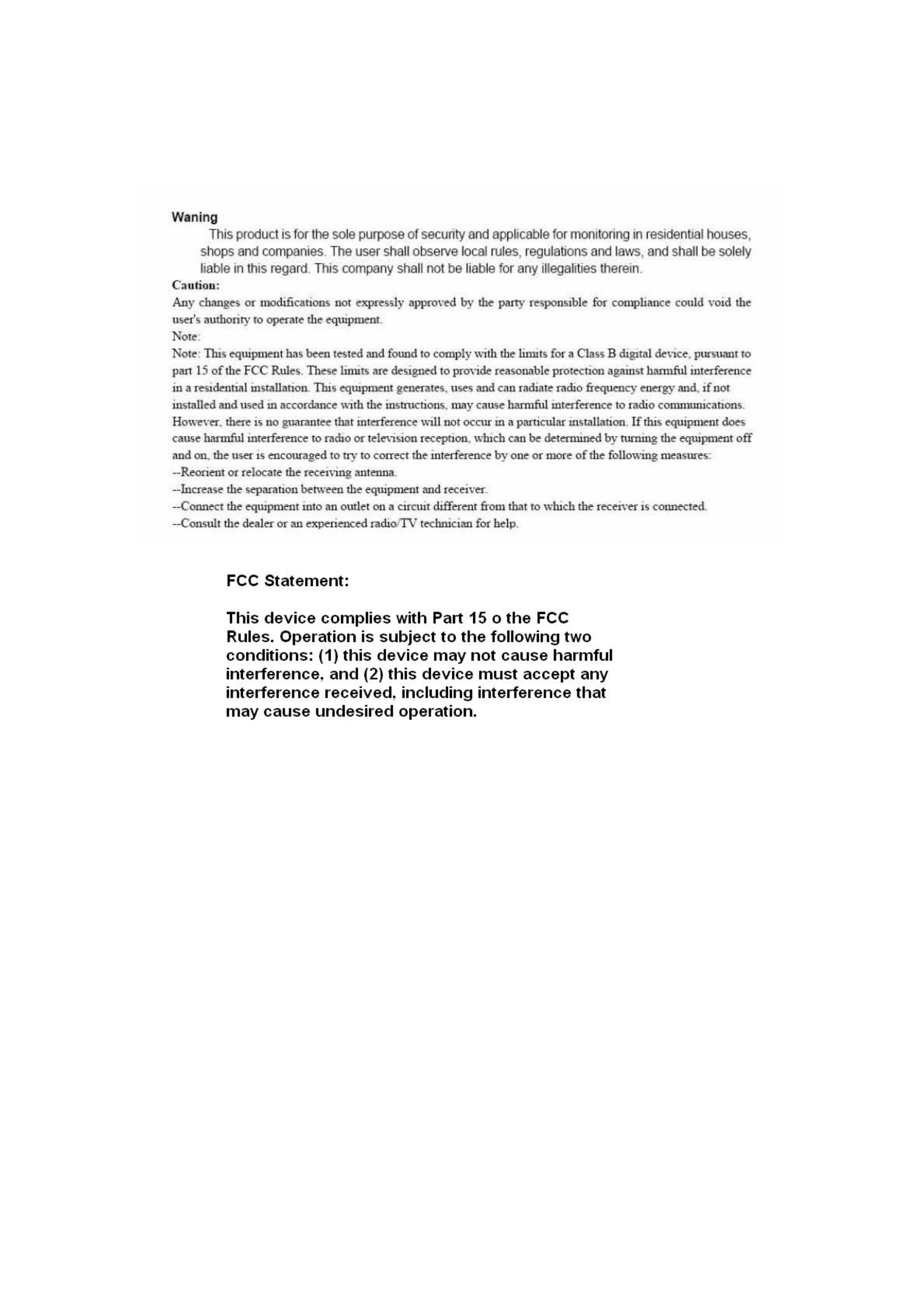 Waning

This product is for the sole purpose of security and applicable for monitoring in residential houses, shops and companies. The user shall observe local rules, regulations and laws, and shall be solely liable in this regard. This company shall not be liable for any illegalities therein.

Caution:

Any changes or modifications not expressly approved by the party responsible for compliance could void the user's authority to operate the equipment.

Note:

Note: This equipment has been tested and found to comply with the limits for a Class B digital device, pursuant to part 15 of the FCC Rules. These limits are designed to provide reasonable protection against harmful interference in a residential installation. This equipment generates, uses and can radiate radio frequency energy and, if not installed and used in accordance with the instructions, may cause harmful interference to radio communications. However, there is no guarantee that interference will not occur in a particular installation. If this equipment does cause harmful interference to radio or television reception, which can be determined by turning the equipment off and on, the user is encouraged to try to correct the interference by one or more of the following measures:

--Reorient or relocate the receiving antenna.

--Increase the separation between the equipment and receiver.

--Connect the equipment into an outlet on a circuit different from that to which the receiver is connected.

--Consult the dealer or an experienced radio/TV technician for help.

FCC Statement:

This device complies with Part 15 o the FCC Rules. Operation is subject to the following two conditions: (1) this device may not cause harmful interference, and (2) this device must accept any interference received, including interference that may cause undesired operation.